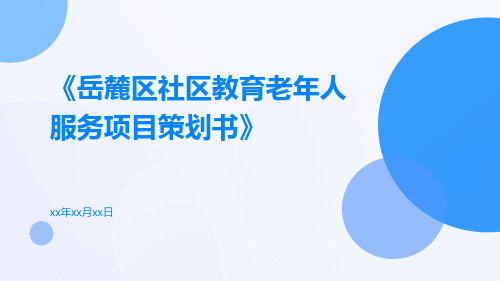 《岳麓区社区教育老年人服务项目策划书》

xx年xx月xx日